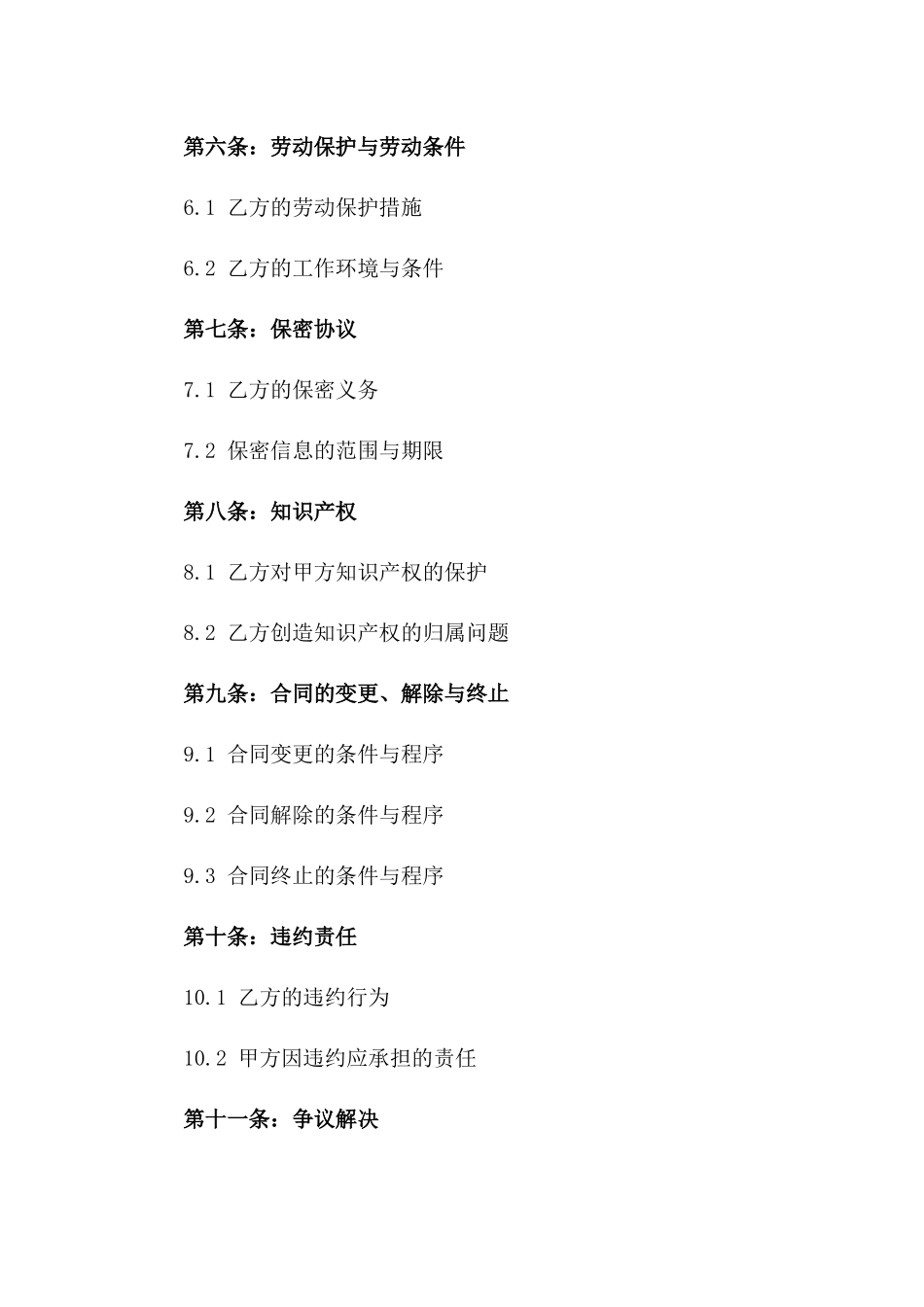 第六条：劳动保护与劳动条件

6.1 乙方的劳动保护措施

6.2 乙方的工作环境与条件

第七条：保密协议

7.1 乙方的保密义务

7.2 保密信息的范围与期限

第八条：知识产权

8.1 乙方对甲方知识产权的保护

8.2 乙方创造知识产权的归属问题

第九条：合同的变更、解除与终止

9.1 合同变更的条件与程序

9.2 合同解除的条件与程序

9.3 合同终止的条件与程序

第十条：违约责任

10.1 乙方的违约行为

10.2 甲方因违约应承担的责任

第十一条：争议解决